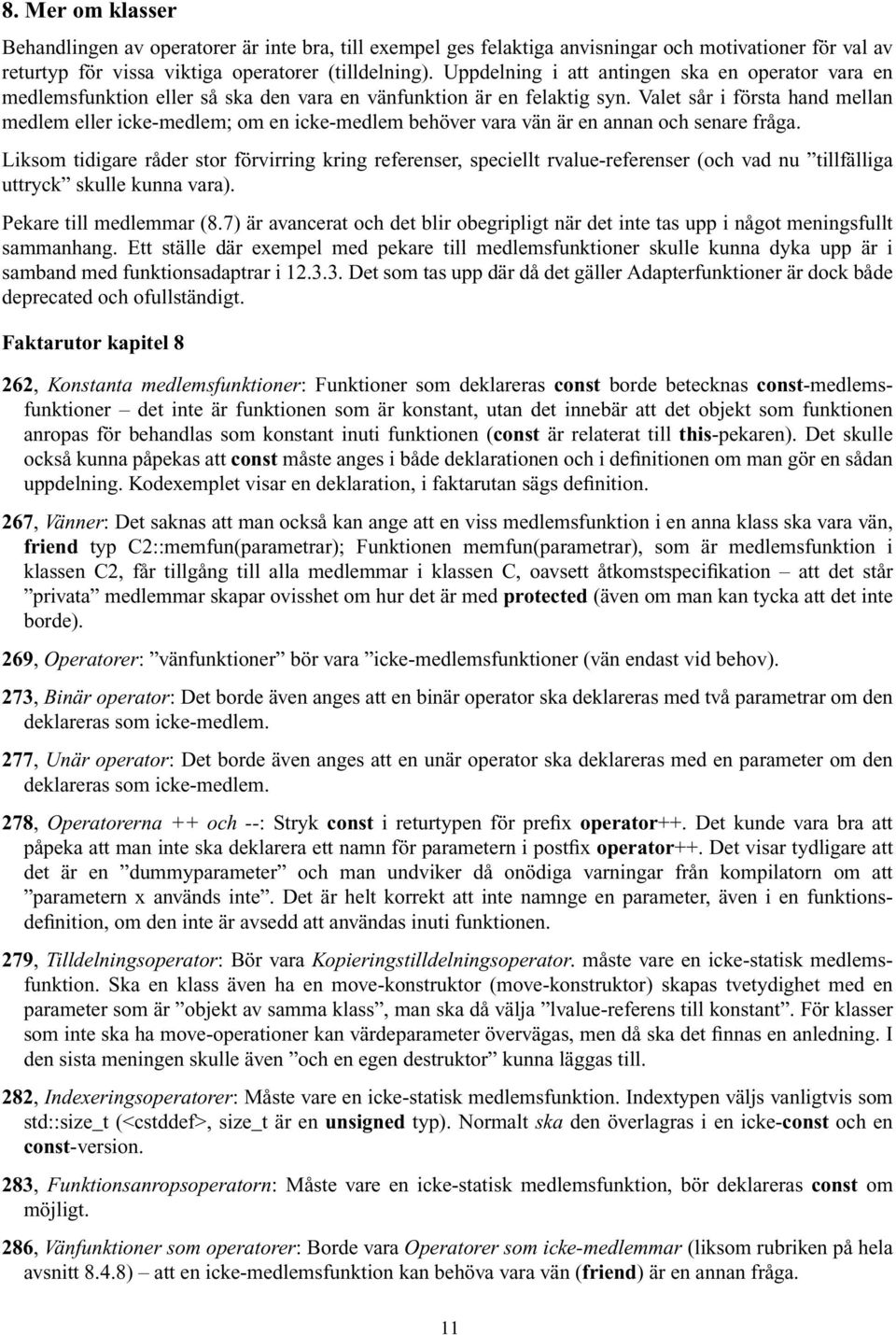 8. Mer om klasser

Behandlingen av operatorer är inte bra, till exempel ges felaktiga anvisningar och motivationer för val av returtyp för vissa viktiga operatorer (tilldelning). Uppdelning i att antingen ska en operator vara en medlemsfunktion eller så ska den vara en vänfunktion är en felaktig syn. Valet sår i första hand mellan medlem eller icke-medlem; om en icke-medlem behöver vara vän är en annan och senare fråga.

Liksom tidigare råder stor förvirring kring referenser, speciellt rvalue-referenser (och vad nu ”tillfälliga uttryck” skulle kunna vara).

Pekare till medlemmar (8.7) är avancerat och det blir obegripligt när det inte tas upp i något meningsfullt sammanhang. Ett ställe där exempel med pekare till medlemsfunktioner skulle kunna dyka upp är i samband med funktionsadaptrar i 12.3.3. Det som tas upp där då det gäller Adapterfunktioner är dock både deprecated och ofullständigt.

Faktarutor kapitel 8

262, Konstanta medlemsfunktioner: Funktioner som deklareras const borde betecknas const-medlemsfunktioner – det inte är funktionen som är konstant, utan det innebär att det objekt som funktionen anropas för behandlas som konstant inuti funktionen (const är relaterat till this-pekaren). Det skulle också kunna påpekas att const måste anges i både deklarationen och i definitionen om man gör en sådan uppdelning. Kodexemplet visar en deklaration, i faktarutan sägs definition.

267, Vänner: Det saknas att man också kan ange att en viss medlemsfunktion i en anna klass ska vara vän, friend typ C2::memfun(parametrar); Funktionen memfun(parametrar), som är medlemsfunktion i klassen C2, får tillgång till alla medlemmar i klassen C, oavsett åtkomstspecifikation – att det står ”privata” medlemmar skapar ovisshet om hur det är med protected (även om man kan tycka att det inte borde).

269, Operatorer: ”vänfunktioner” bör vara ”icke-medlemsfunktioner (vän endast vid behov).

273, Binär operator: Det borde även anges att en binär operator ska deklareras med två parametrar om den deklareras som icke-medlem.

277, Unär operator: Det borde även anges att en unär operator ska deklareras med en parameter om den deklareras som icke-medlem.

278, Operatorerna ++ och --: Stryk const i returtypen för prefix operator++. Det kunde vara bra att påpeka att man inte ska deklarera ett namn för parametern i postfix operator++. Det visar tydligare att det är en ”dummyparameter” och man undviker då onödiga varningar från kompilatorn om att ”parametern x används inte”. Det är helt korrekt att inte namnge en parameter, även i en funktionsdefinition, om den inte är avsedd att användas inuti funktionen.

279, Tilldelningsoperator: Bör vara Kopieringstilldelningsoperator. måste vare en icke-statisk medlemsfunktion. Ska en klass även ha en move-konstruktor (move-konstruktor) skapas tvetydighet med en parameter som är ”objekt av samma klass”, man ska då välja ”lvalue-referens till konstant”. För klasser som inte ska ha move-operationer kan värdeparameter övervägas, men då ska det finnas en anledning. I den sista meningen skulle även ”och en egen destruktor” kunna läggas till.

282, Indexeringsoperatorer: Måste vare en icke-statisk medlemsfunktion. Indextypen väljs vanligtvis som std::size_t (<cstddef>, size_t är en unsigned typ). Normalt ska den överlagras i en icke-const och en const-version.

283, Funktionsanropsoperatorn: Måste vare en icke-statisk medlemsfunktion, bör deklareras const om möjligt.

286, Vänfunktioner som operatorer: Borde vara Operatorer som icke-medlemmar (liksom rubriken på hela avsnitt 8.4.8) – att en icke-medlemsfunktion kan behöva vara vän (friend) är en annan fråga.

11